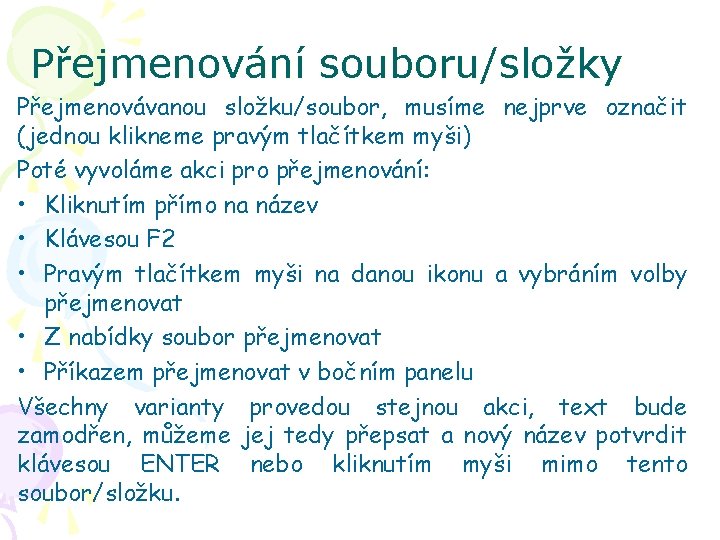 Přejmenování souboru/složky

Přejmenovávanou složku/soubor, musíme nejprve označit (jednou klikneme pravým tlačítkem myši)

Poté vyvoláme akci pro přejmenování:

• Kliknutím přímo na název
• Klávesou F2
• Pravým tlačítkem myši na danou ikonu a vybráním volby přejmenovat
• Z nabídky soubor přejmenovat
• Příkazem přejmenovat v bočním panelu

Všechny varianty provedou stejnou akci, text bude zamodřen, můžeme jej tedy přepsat a nový název potvrdit klávesou ENTER nebo kliknutím myši mimo tento soubor/složku.